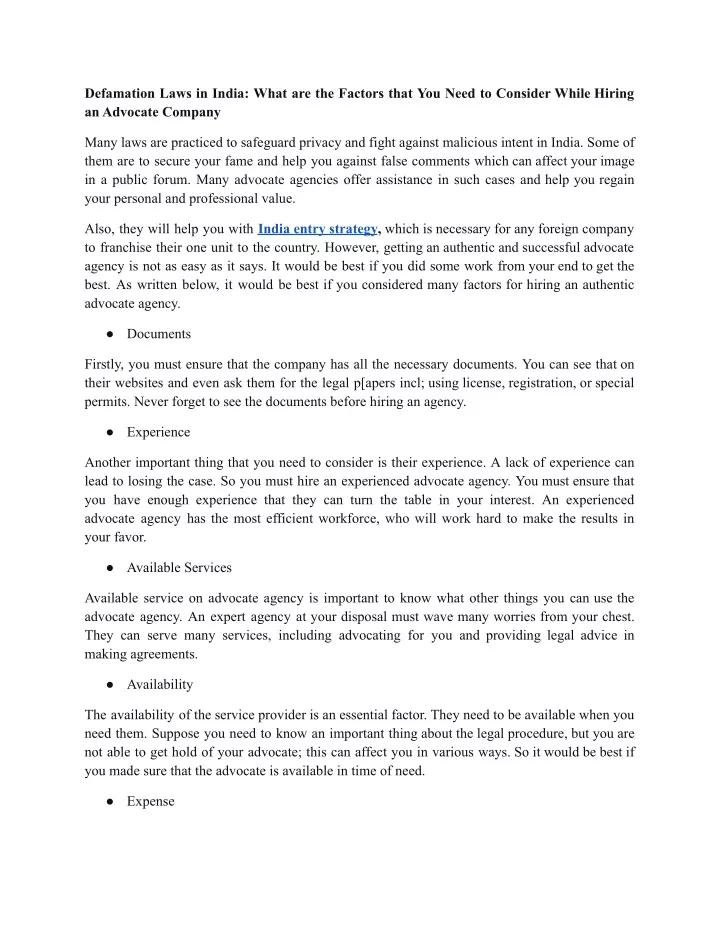 **Defamation Laws in India: What are the Factors that You Need to Consider While Hiring an Advocate Company**

Many laws are practiced to safeguard privacy and fight against malicious intent in India. Some of them are to secure your fame and help you against false comments which can affect your image in a public forum. Many advocate agencies offer assistance in such cases and help you regain your personal and professional value.

Also, they will help you with India entry strategy, which is necessary for any foreign company to franchise their one unit to the country. However, getting an authentic and successful advocate agency is not as easy as it says. It would be best if you did some work from your end to get the best. As written below, it would be best if you considered many factors for hiring an authentic advocate agency.

● Documents

Firstly, you must ensure that the company has all the necessary documents. You can see that on their websites and even ask them for the legal p[apers incl; using license, registration, or special permits. Never forget to see the documents before hiring an agency.

● Experience

Another important thing that you need to consider is their experience. A lack of experience can lead to losing the case. So you must hire an experienced advocate agency. You must ensure that you have enough experience that they can turn the table in your interest. An experienced advocate agency has the most efficient workforce, who will work hard to make the results in your favor.

● Available Services

Available service on advocate agency is important to know what other things you can use the advocate agency. An expert agency at your disposal must wave many worries from your chest. They can serve many services, including advocating for you and providing legal advice in making agreements.

● Availability

The availability of the service provider is an essential factor. They need to be available when you need them. Suppose you need to know an important thing about the legal procedure, but you are not able to get hold of your advocate; this can affect you in various ways. So it would be best if you made sure that the advocate is available in time of need.

● Expense